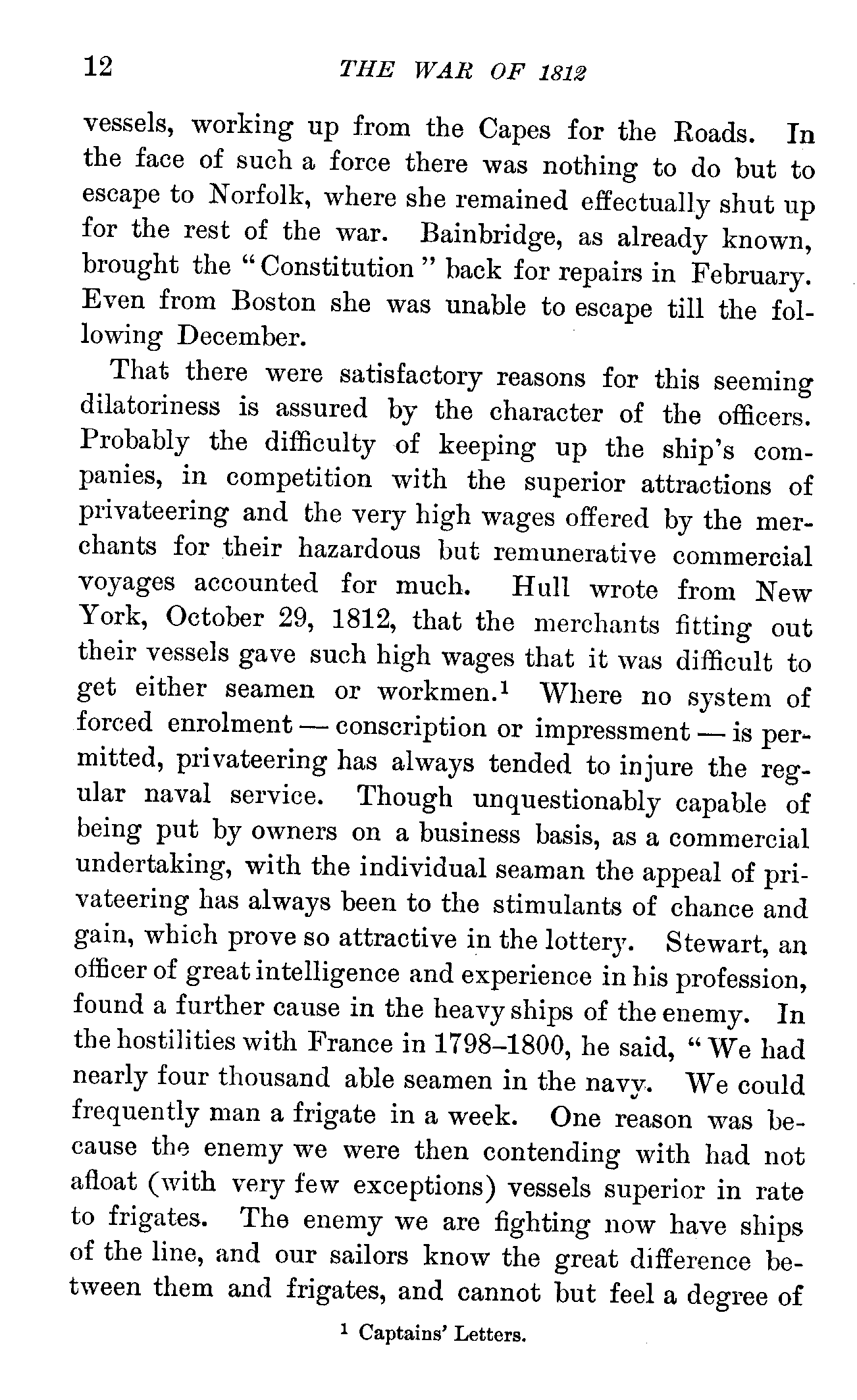 12 THE WAR OF 1812

vessels, working up from the Capes for the Roads. In the face of such a force there was nothing to do but to escape to Norfolk, where she remained effectually shut up for the rest of the war. Bainbridge, as already known, brought the "Constitution" back for repairs in February. Even from Boston she was unable to escape till the following December.

That there were satisfactory reasons for this seeming dilatoriness is assured by the character of the officers. Probably the difficulty of keeping up the ship's companies, in competition with the superior attractions of privateering and the very high wages offered by the merchants for their hazardous but remunerative commercial voyages accounted for much. Hull wrote from New York, October 29, 1812, that the merchants fitting out their vessels gave such high wages that it was difficult to get either seamen or workmen.$^1$ Where no system of forced enrolment — conscription or impressment — is permitted, privateering has always tended to injure the regular naval service. Though unquestionably capable of being put by owners on a business basis, as a commercial undertaking, with the individual seaman the appeal of privateering has always been to the stimulants of chance and gain, which prove so attractive in the lottery. Stewart, an officer of great intelligence and experience in his profession, found a further cause in the heavy ships of the enemy. In the hostilities with France in 1798–1800, he said, "We had nearly four thousand able seamen in the navy. We could frequently man a frigate in a week. One reason was because the enemy we were then contending with had not afloat (with very few exceptions) vessels superior in rate to frigates. The enemy we are fighting now have ships of the line, and our sailors know the great difference between them and frigates, and cannot but feel a degree of

$^1$ Captains' Letters.